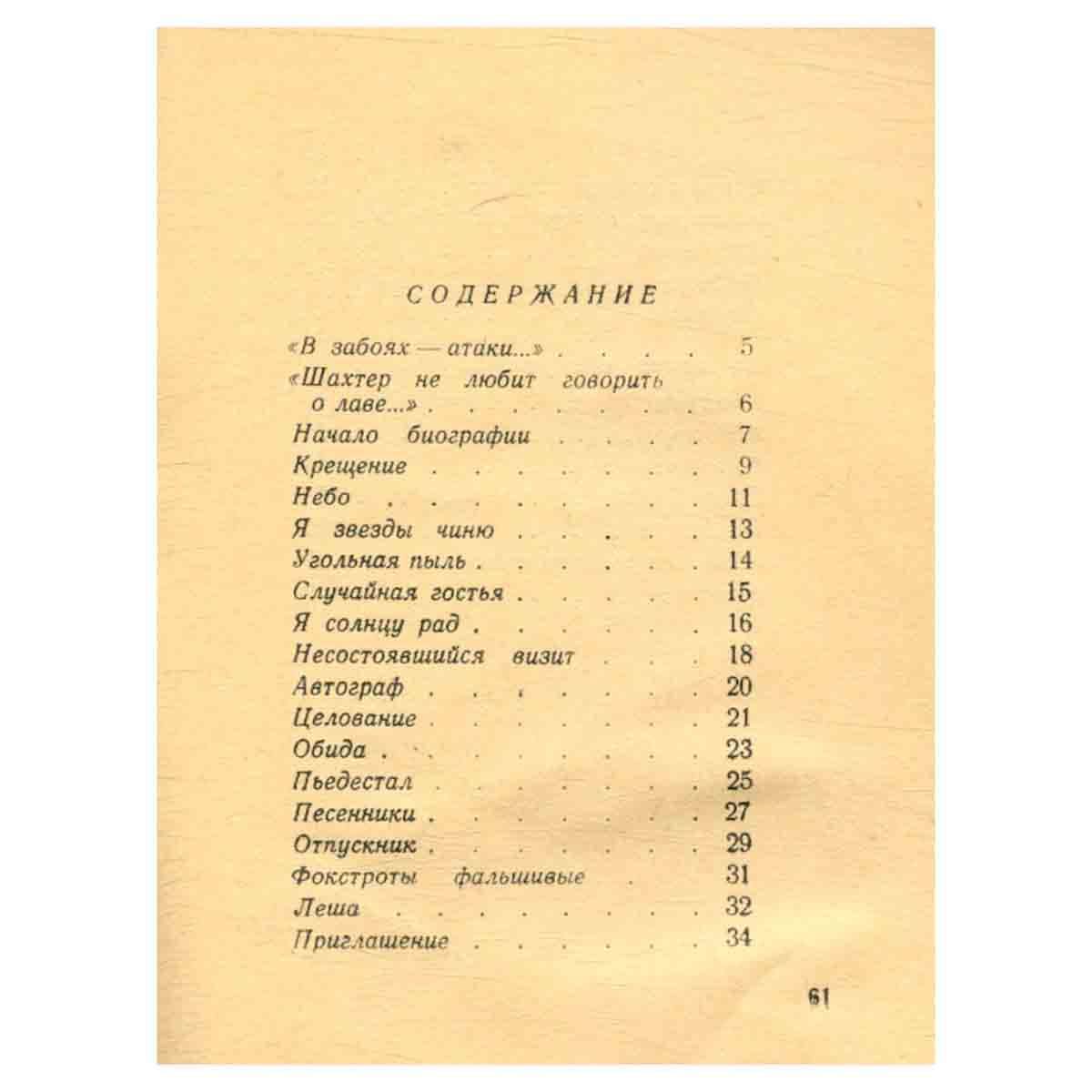 СОДЕРЖАНИЕ

«В забоях — атаки...» 5
«Шахтер не любит говорить о лаве...» 6
Начало биографии 7
Крещение 9
Небо 11
Я звезды чиню 13
Угольная пыль 14
Случайная гостья 15
Я солнцу рад 16
Несостоявшийся визит 18
Автограф 20
Целование 21
Обида 23
Пьедестал 25
Песенники 27
Отпускник 29
Фокстроты фальшивые 31
Леша 32
Приглашение 34

61